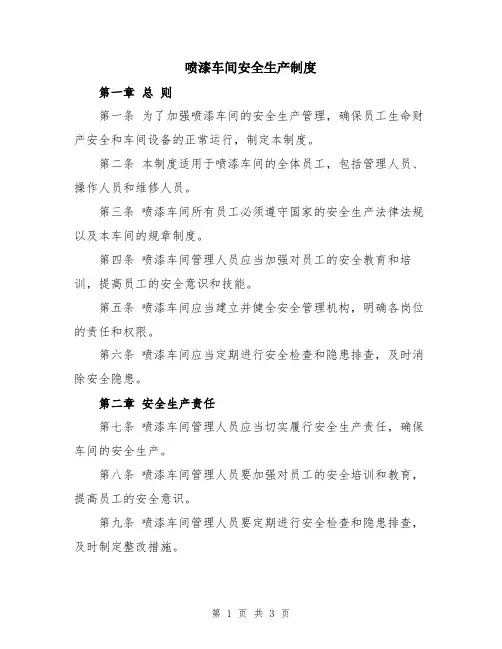 喷漆车间安全生产制度

第一章 总 则

第一条 为了加强喷漆车间的安全生产管理，确保员工生命财产安全和车间设备的正常运行，制定本制度。

第二条 本制度适用于喷漆车间的全体员工，包括管理人员、操作人员和维修人员。

第三条 喷漆车间所有员工必须遵守国家的安全生产法律法规以及本车间的规章制度。

第四条 喷漆车间管理人员应当加强对员工的安全教育和培训，提高员工的安全意识和技能。

第五条 喷漆车间应当建立并健全安全管理机构，明确各岗位的责任和权限。

第六条 喷漆车间应当定期进行安全检查和隐患排查，及时消除安全隐患。

第二章 安全生产责任

第七条 喷漆车间管理人员应当切实履行安全生产责任，确保车间的安全生产。

第八条 喷漆车间管理人员要加强对员工的安全培训和教育，提高员工的安全意识。

第九条 喷漆车间管理人员要定期进行安全检查和隐患排查，及时制定整改措施。

第 1 页 共 3 页